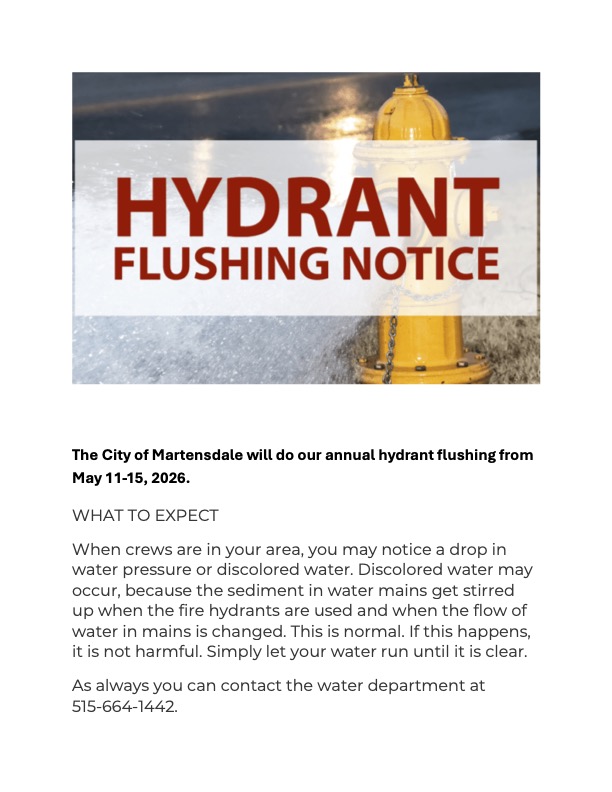 HYDRANT
FLUSHING NOTICE

The City of Martensdale will do our annual hydrant flushing from May 11-15, 2026.

WHAT TO EXPECT

When crews are in your area, you may notice a drop in water pressure or discolored water. Discolored water may occur, because the sediment in water mains get stirred up when the fire hydrants are used and when the flow of water in mains is changed. This is normal. If this happens, it is not harmful. Simply let your water run until it is clear.

As always you can contact the water department at 515-664-1442.